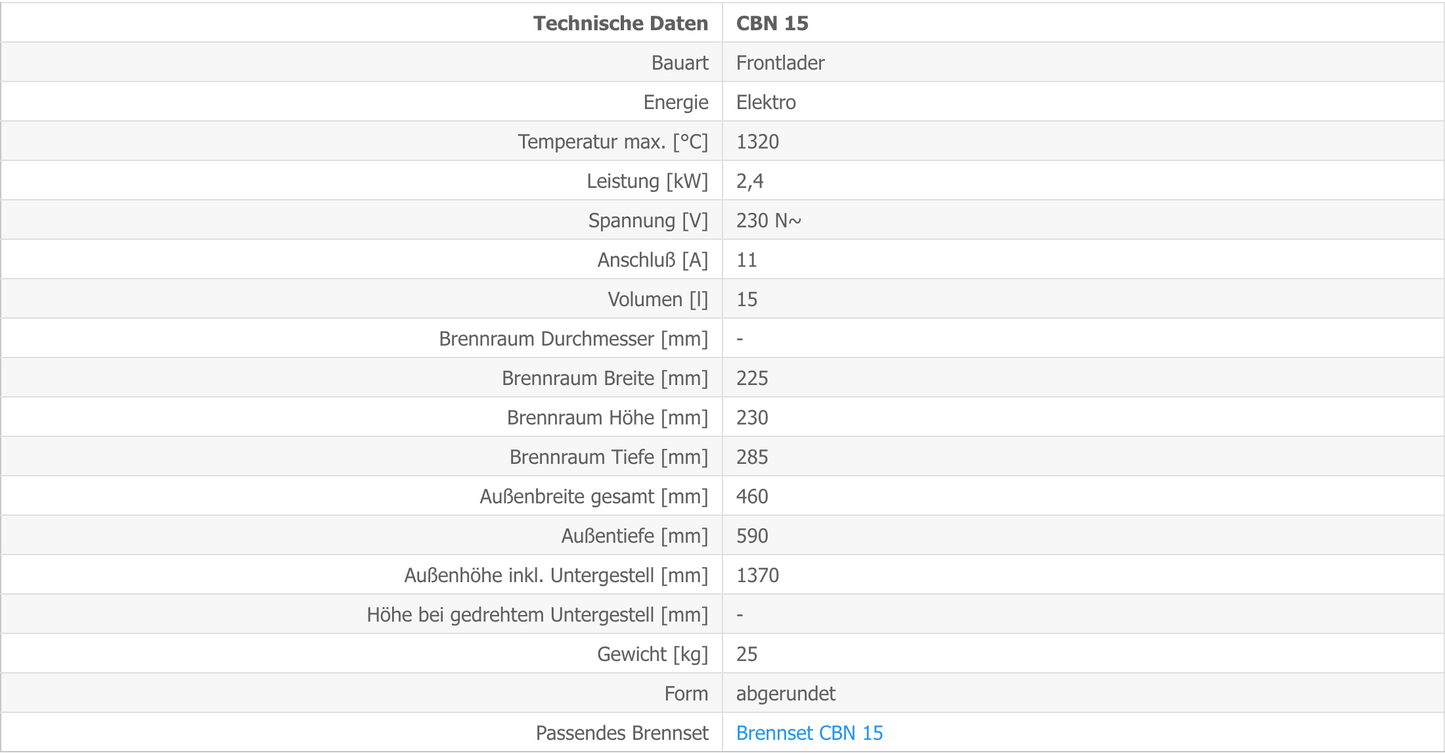 | Technische Daten | CBN 15 |
|---|---|
| Bauart | Frontlader |
| Energie | Elektro |
| Temperatur max. [°C] | 1320 |
| Leistung [kW] | 2,4 |
| Spannung [V] | 230 N~ |
| Anschluß [A] | 11 |
| Volumen [l] | 15 |
| Brennraum Durchmesser [mm] | - |
| Brennraum Breite [mm] | 225 |
| Brennraum Höhe [mm] | 230 |
| Brennraum Tiefe [mm] | 285 |
| Außenbreite gesamt [mm] | 460 |
| Außentiefe [mm] | 590 |
| Außenhöhe inkl. Untergestell [mm] | 1370 |
| Höhe bei gedrehtem Untergestell [mm] | - |
| Gewicht [kg] | 25 |
| Form | abgerundet |
| Passendes Brennset | Brennset CBN 15 |